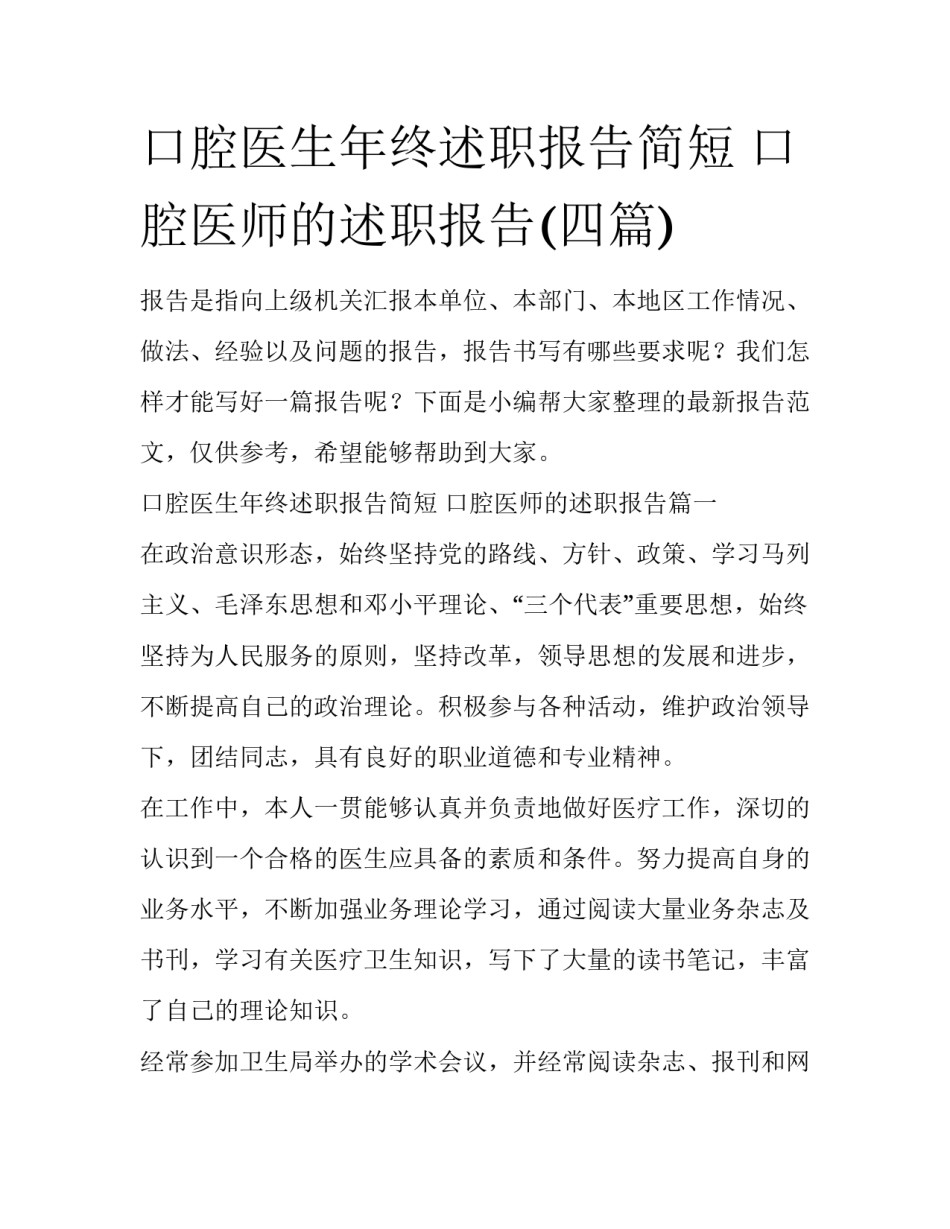 口腔医生年终述职报告简短 口腔医师的述职报告(四篇)

报告是指向上级机关汇报本单位、本部门、本地区工作情况、做法、经验以及问题的报告，报告书写有哪些要求呢？我们怎样才能写好一篇报告呢？下面是小编帮大家整理的最新报告范文，仅供参考，希望能够帮助到大家。

口腔医生年终述职报告简短 口腔医师的述职报告篇一

在政治意识形态，始终坚持党的路线、方针、政策、学习马列主义、毛泽东思想和邓小平理论、“三个代表”重要思想，始终坚持为人民服务的原则，坚持改革，领导思想的发展和进步，不断提高自己的政治理论。积极参与各种活动，维护政治领导下，团结同志，具有良好的职业道德和专业精神。

在工作中，本人一贯能够认真并负责地做好医疗工作，深切的认识到一个合格的医生应具备的素质和条件。努力提高自身的业务水平，不断加强业务理论学习，通过阅读大量业务杂志及书刊，学习有关医疗卫生知识，写下了大量的读书笔记，丰富了自己的理论知识。

经常参加卫生局举办的学术会议，并经常阅读杂志、报刊和网